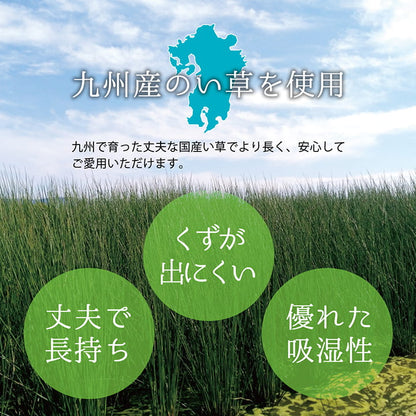 九州産のい草を使用

九州で育った丈夫な国産い草でより長く、安心してご愛用いただけます。

くずが出にくい

丈夫で長持ち

優れた吸湿性